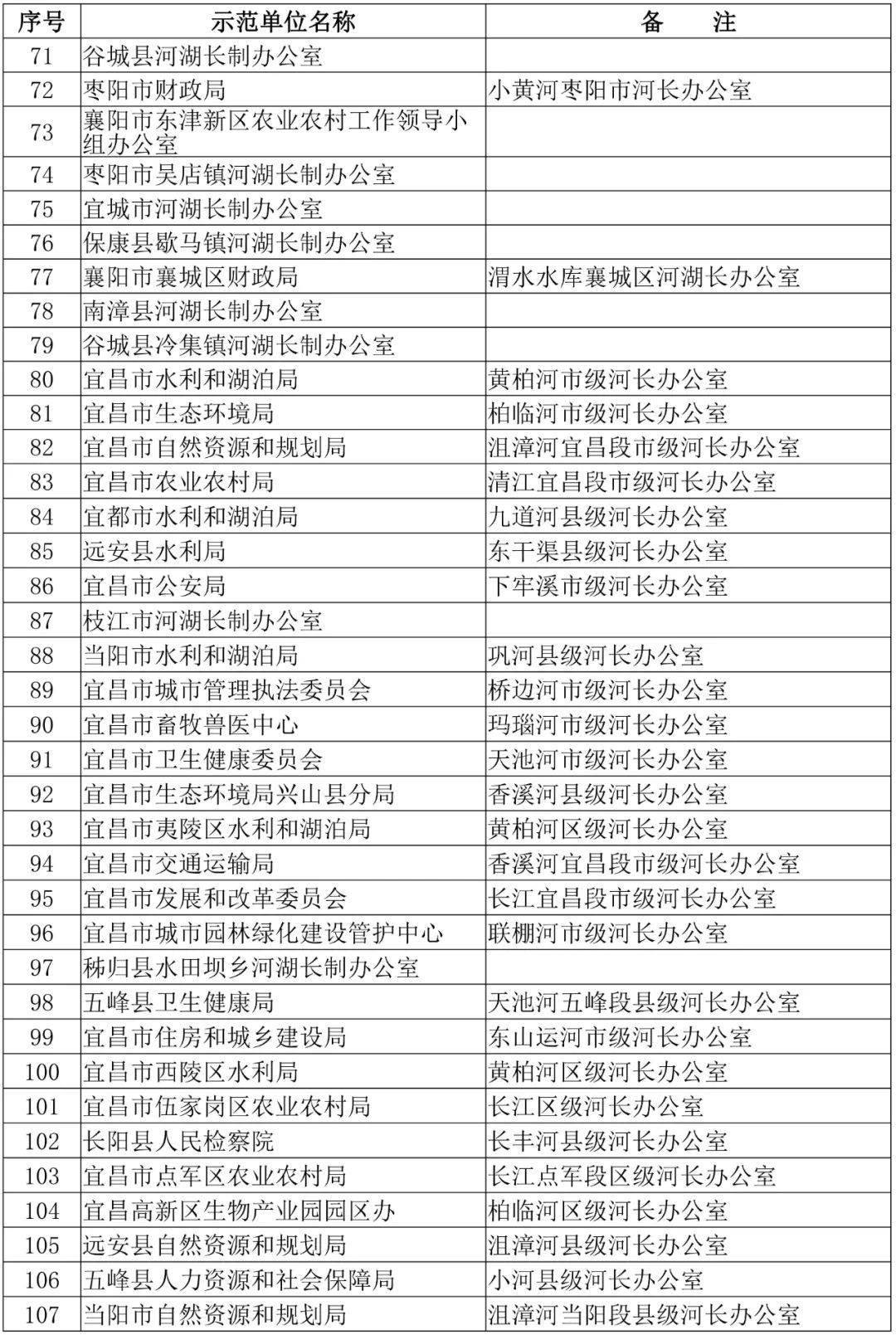 | 序号 | 示范单位名称 | 备　　注 |
|---|---|---|
| 71 | 谷城县河湖长制办公室 | |
| 72 | 枣阳市财政局 | 小黄河枣阳市河长办公室 |
| 73 | 襄阳市东津新区农业农村工作领导小组办公室 | |
| 74 | 枣阳市吴店镇河湖长制办公室 | |
| 75 | 宜城市河湖长制办公室 | |
| 76 | 保康县歇马镇河湖长制办公室 | |
| 77 | 襄阳市襄城区财政局 | 渭水水库襄城区河湖长办公室 |
| 78 | 南漳县河湖长制办公室 | |
| 79 | 谷城县冷集镇河湖长制办公室 | |
| 80 | 宜昌市水利和湖泊局 | 黄柏河市级河长办公室 |
| 81 | 宜昌市生态环境局 | 柏临河市级河长办公室 |
| 82 | 宜昌市自然资源和规划局 | 沮漳河宜昌段市级河长办公室 |
| 83 | 宜昌市农业农村局 | 清江宜昌段市级河长办公室 |
| 84 | 宜都市水利和湖泊局 | 九道河县级河长办公室 |
| 85 | 远安县水利局 | 东干渠县级河长办公室 |
| 86 | 宜昌市公安局 | 下牢溪市级河长办公室 |
| 87 | 枝江市河湖长制办公室 | |
| 88 | 当阳市水利和湖泊局 | 巩河县级河长办公室 |
| 89 | 宜昌市城市管理执法委员会 | 桥边河市级河长办公室 |
| 90 | 宜昌市畜牧兽医中心 | 玛瑙河市级河长办公室 |
| 91 | 宜昌市卫生健康委员会 | 天池河市级河长办公室 |
| 92 | 宜昌市生态环境局兴山县分局 | 香溪河县级河长办公室 |
| 93 | 宜昌市夷陵区水利和湖泊局 | 黄柏河区级河长办公室 |
| 94 | 宜昌市交通运输局 | 香溪河宜昌段市级河长办公室 |
| 95 | 宜昌市发展和改革委员会 | 长江宜昌段市级河长办公室 |
| 96 | 宜昌市城市园林绿化建设管护中心 | 联棚河市级河长办公室 |
| 97 | 秭归县水田坝乡河湖长制办公室 | |
| 98 | 五峰县卫生健康局 | 天池河五峰段县级河长办公室 |
| 99 | 宜昌市住房和城乡建设局 | 东山运河市级河长办公室 |
| 100 | 宜昌市西陵区水利局 | 黄柏河区级河长办公室 |
| 101 | 宜昌市伍家岗区农业农村局 | 长江区级河长办公室 |
| 102 | 长阳县人民检察院 | 长丰河县级河长办公室 |
| 103 | 宜昌市点军区农业农村局 | 长江点军段区级河长办公室 |
| 104 | 宜昌高新区生物产业园园区办 | 柏临河区级河长办公室 |
| 105 | 远安县自然资源和规划局 | 沮漳河县级河长办公室 |
| 106 | 五峰县人力资源和社会保障局 | 小河县级河长办公室 |
| 107 | 当阳市自然资源和规划局 | 沮漳河当阳段县级河长办公室 |